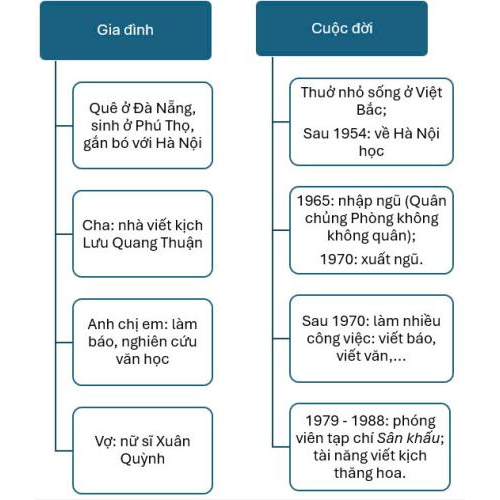 Gia đình

Quê ở Đà Nẵng, sinh ở Phú Thọ, gắn bó với Hà Nội

Cha: nhà viết kịch Lưu Quang Thuận

Anh chị em: làm báo, nghiên cứu văn học

Vợ: nữ sĩ Xuân Quỳnh

Cuộc đời

Thuở nhỏ sống ở Việt Bắc;

Sau 1954: về Hà Nội học

1965: nhập ngũ (Quân chủng Phòng không không quân);

1970: xuất ngũ.

Sau 1970: làm nhiều công việc: viết báo, viết văn,...

1979 - 1988: phóng viên tạp chí Sân khấu; tài năng viết kịch thăng hoa.